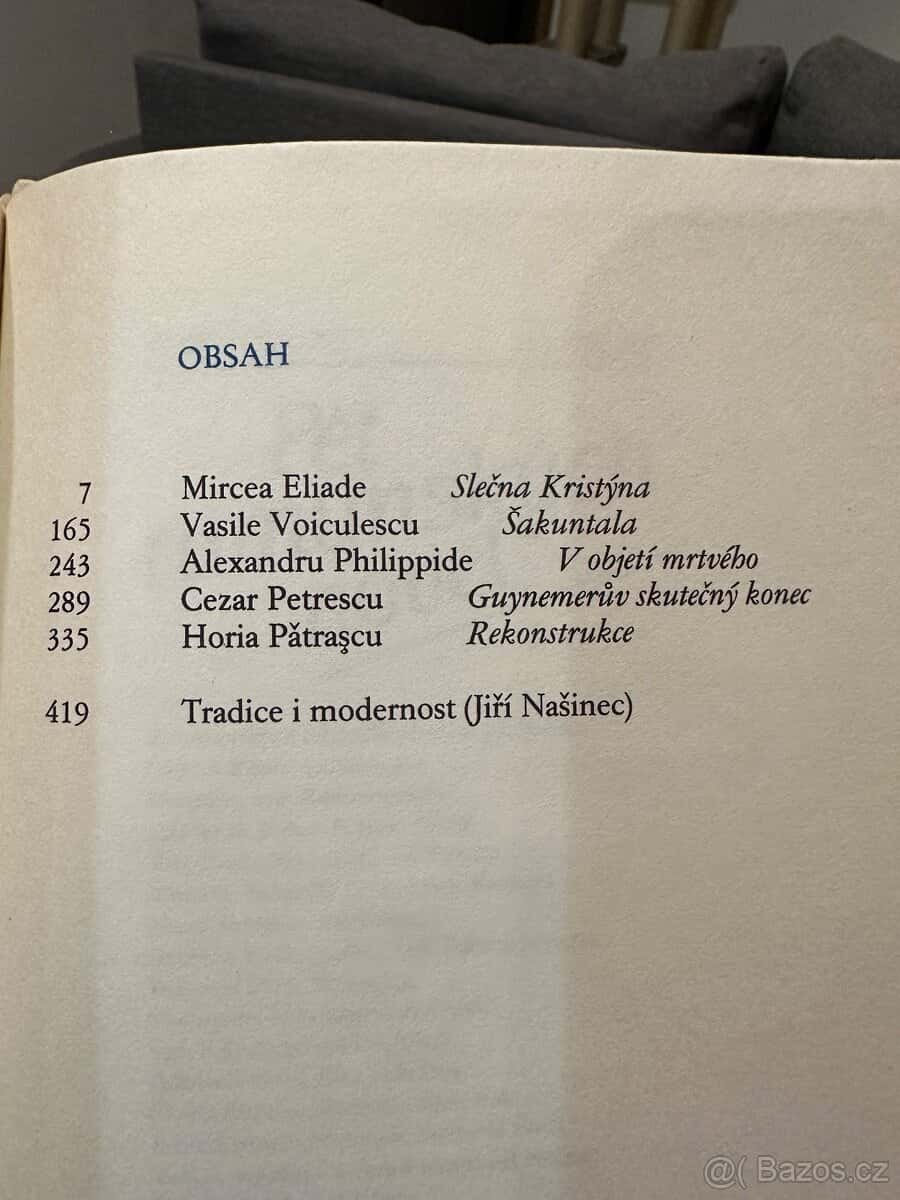 OBSAH

7 Mircea Eliade Slečna Kristýna
165 Vasile Voiculescu Šakuntala
243 Alexandru Philippide V objetí mrtvého
289 Cezar Petrescu Guynemerův skutečný konec
335 Horia Pătraşcu Rekonstrukce

419 Tradice i modernost (Jiří Našinec)

@( Bazos.cz